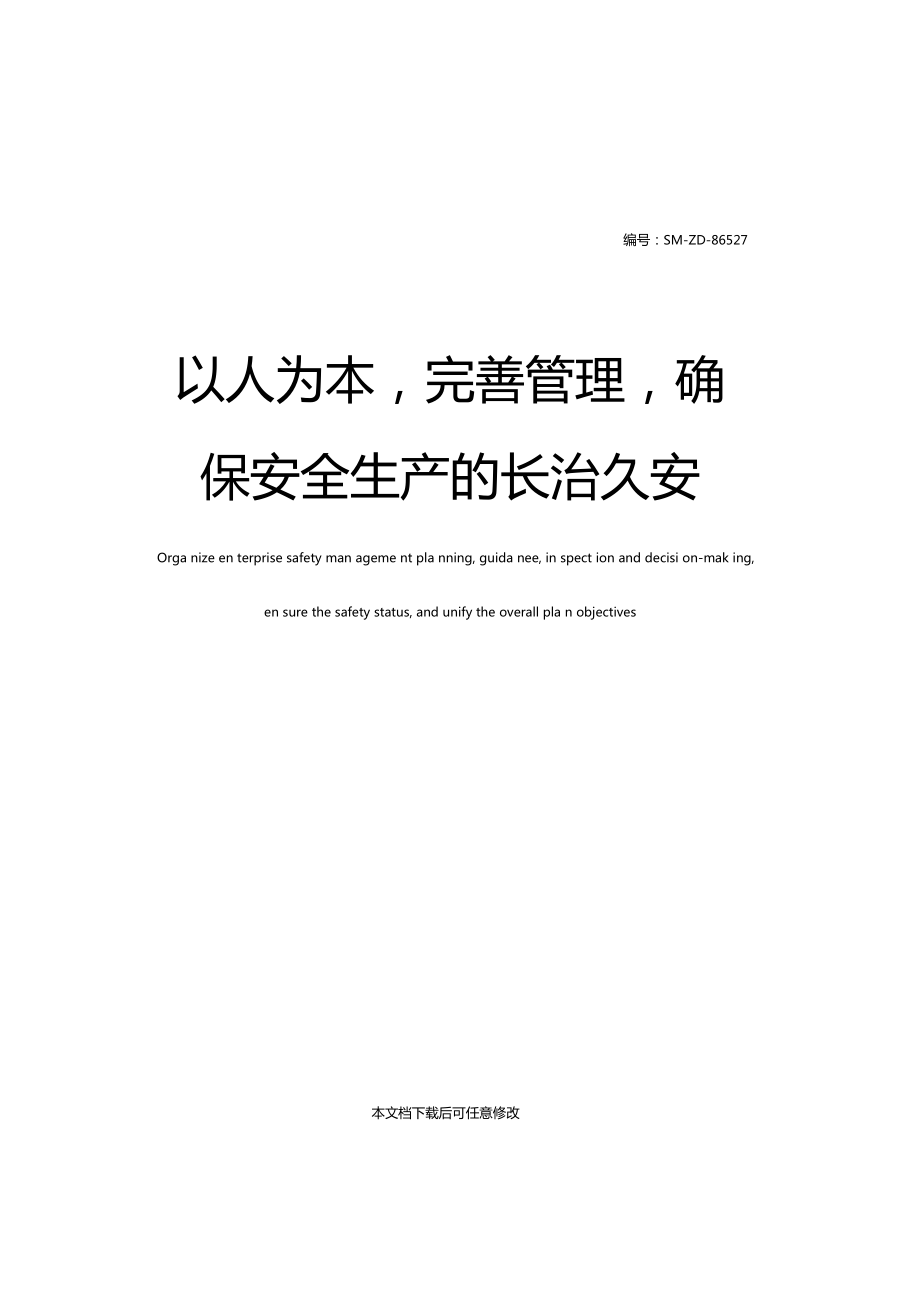 编号：SM-ZD-86527

以人为本，完善管理，确保安全生产的长治久安

Orga nize en terprise safety man ageme nt pla nning, guida nee, in spect ion and decisi on-mak ing, en sure the safety status, and unify the overall pla n objectives

本文档下载后可任意修改